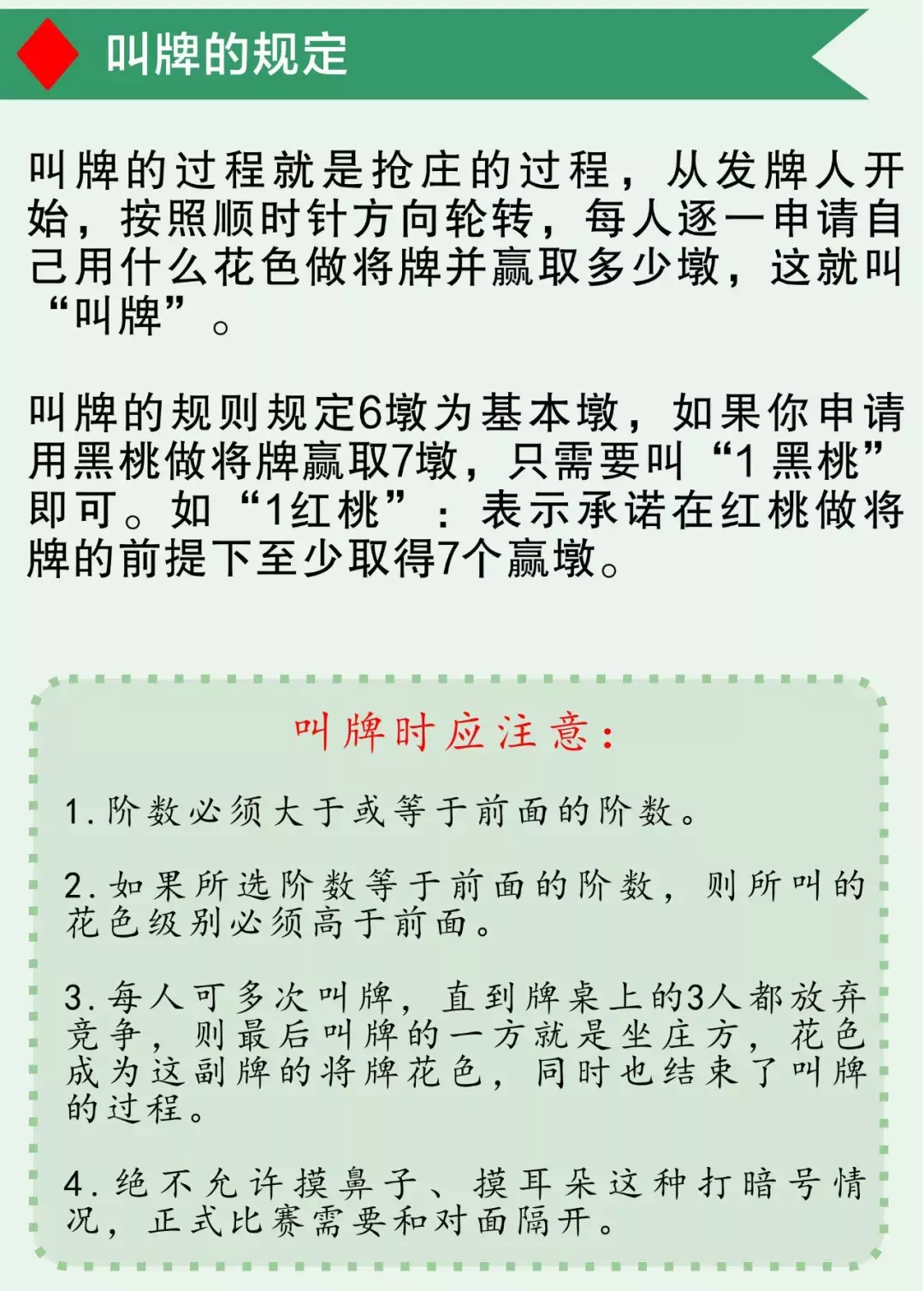 叫牌的规定

叫牌的过程就是抢庄的过程，从发牌人开始，按照顺时针方向轮转，每人逐一申请自己用什么花色做将牌并赢取多少墩，这就叫“叫牌”。

叫牌的规则规定6墩为基本墩，如果你申请用黑桃做将牌赢取7墩，只需要叫“1 黑桃”即可。如“1红桃”：表示承诺在红桃做将牌的前提下至少取得7个赢墩。

叫牌时应注意：

1.阶数必须大于或等于前面的阶数。

2.如果所选阶数等于前面的阶数，则所叫的花色级别必须高于前面。

3.每人可多次叫牌，直到牌桌上的3人都放弃竞争，则最后叫牌的一方就是坐庄方，花色成为这副牌的将牌花色，同时也结束了叫牌的过程。

4.绝不允许摸鼻子、摸耳朵这种打暗号情况，正式比赛需要和对面隔开。